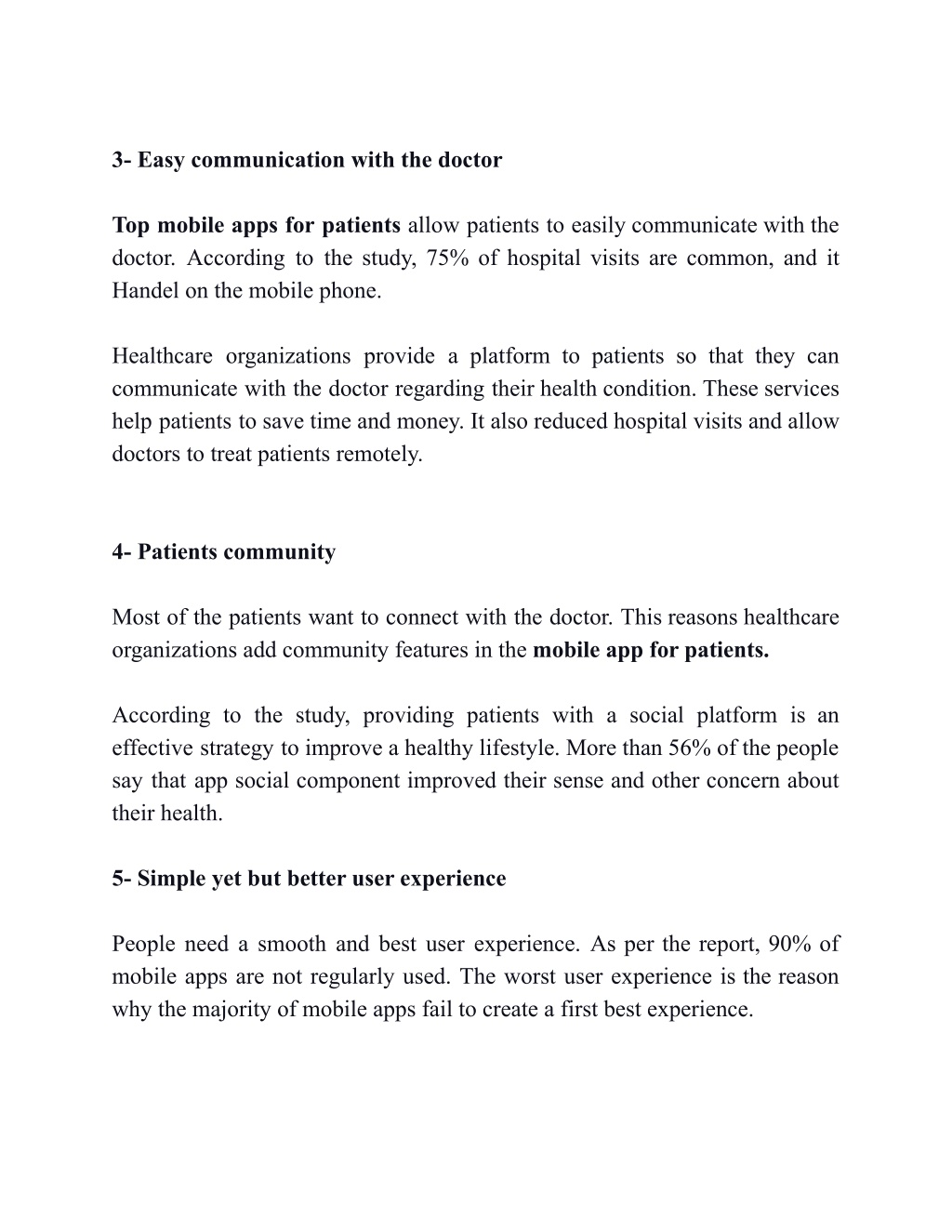 3- Easy communication with the doctor

Top mobile apps for patients allow patients to easily communicate with the doctor. According to the study, 75% of hospital visits are common, and it Handel on the mobile phone.

Healthcare organizations provide a platform to patients so that they can communicate with the doctor regarding their health condition. These services help patients to save time and money. It also reduced hospital visits and allow doctors to treat patients remotely.

4- Patients community

Most of the patients want to connect with the doctor. This reasons healthcare organizations add community features in the mobile app for patients.

According to the study, providing patients with a social platform is an effective strategy to improve a healthy lifestyle. More than 56% of the people say that app social component improved their sense and other concern about their health.

5- Simple yet but better user experience

People need a smooth and best user experience. As per the report, 90% of mobile apps are not regularly used. The worst user experience is the reason why the majority of mobile apps fail to create a first best experience.